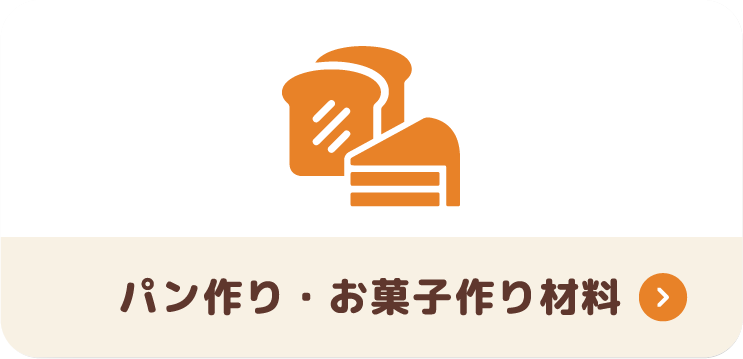 パン作り・お菓子作り材料